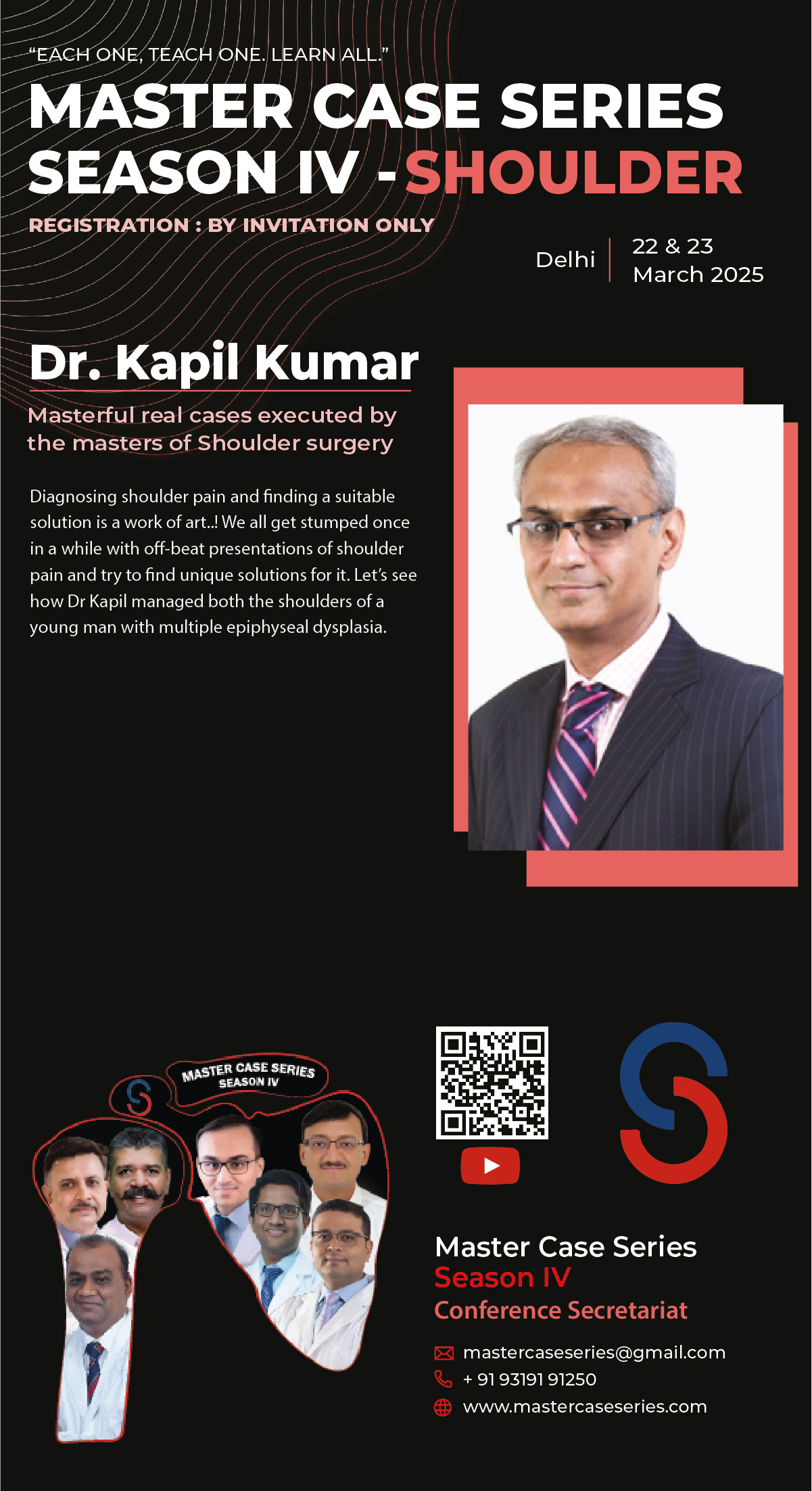 "EACH ONE, TEACH ONE. LEARN ALL."

MASTER CASE SERIES
SEASON IV - SHOULDER

REGISTRATION : BY INVITATION ONLY

Delhi

22 & 23
March 2025

Dr. Kapil Kumar

Masterful real cases executed by the masters of Shoulder surgery

Diagnosing shoulder pain and finding a suitable solution is a work of art..! We all get stumped once in a while with off-beat presentations of shoulder pain and try to find unique solutions for it. Let's see how Dr Kapil managed both the shoulders of a young man with multiple epiphyseal dysplasia.

MASTER CASE SERIES
SEASON IV

Master Case Series
Season IV
Conference Secretariat

mastercaseseries@gmail.com
+ 91 93191 91250
www.mastercaseseries.com